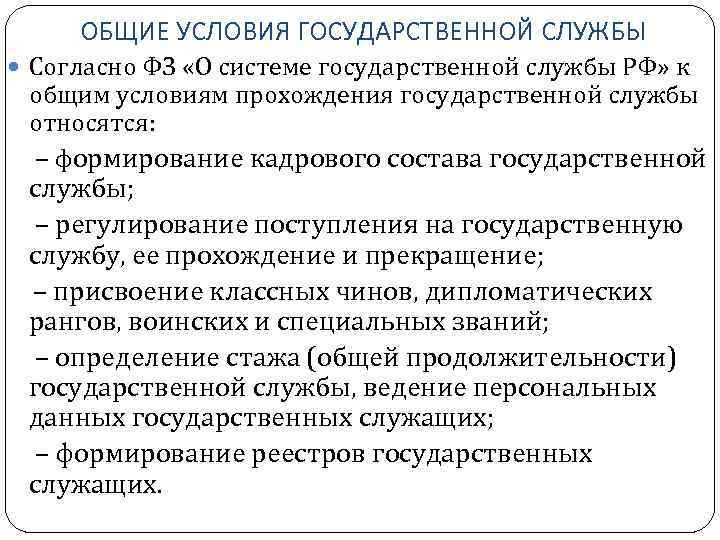 ОБЩИЕ УСЛОВИЯ ГОСУДАРСТВЕННОЙ СЛУЖБЫ

Согласно ФЗ «О системе государственной службы РФ» к общим условиям прохождения государственной службы относятся:

– формирование кадрового состава государственной службы;

– регулирование поступления на государственную службу, ее прохождение и прекращение;

– присвоение классных чинов, дипломатических рангов, воинских и специальных званий;

– определение стажа (общей продолжительности) государственной службы, ведение персональных данных государственных служащих;

– формирование реестров государственных служащих.